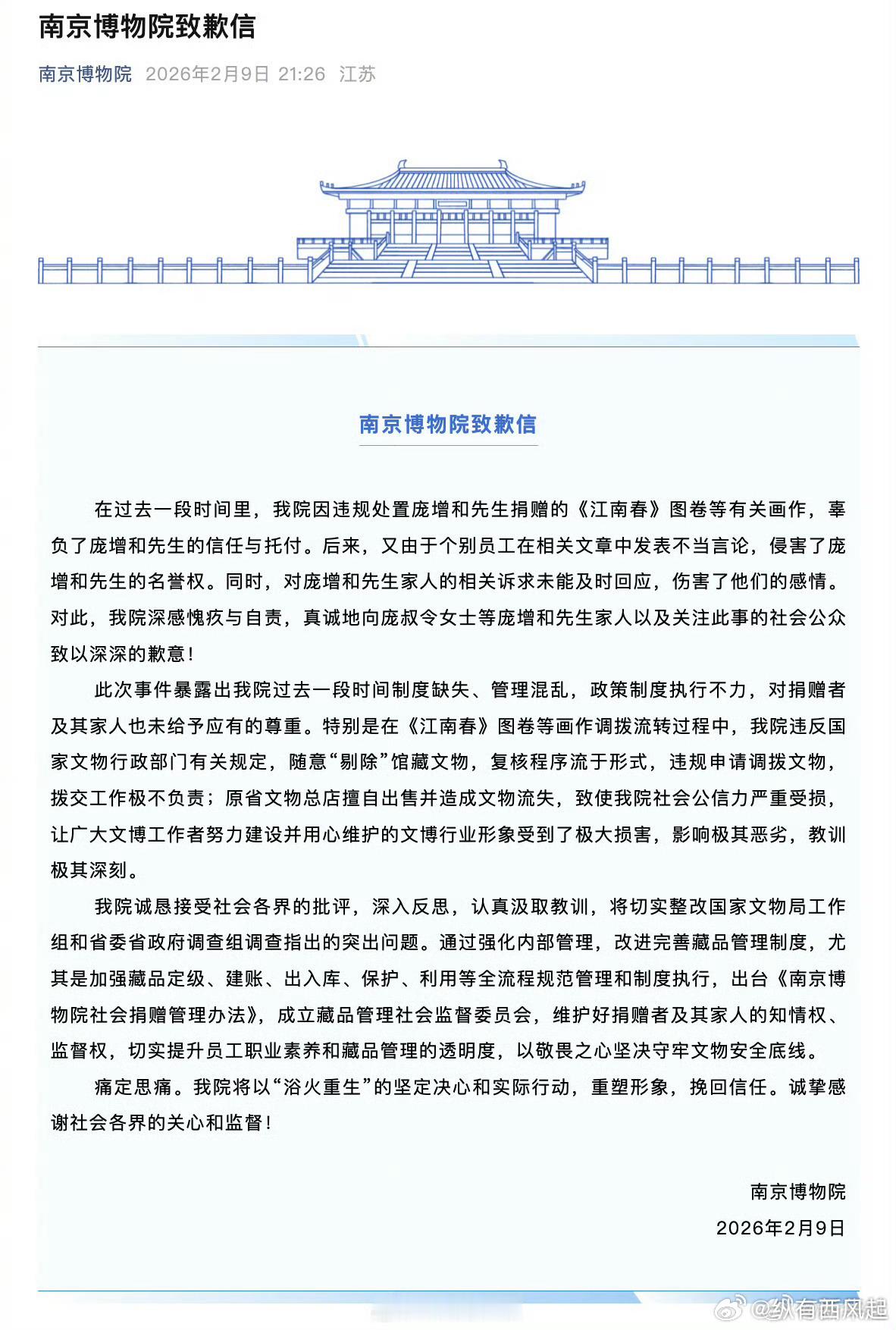 南京博物院致歉信

南京博物院 2026年2月9日 21:26 江苏

南京博物院致歉信

在过去一段时间里，我院因违规处置庞增和先生捐赠的《江南春》图卷等有关画作，辜负了庞增和先生的信任与托付。后来，又由于个别员工在相关文章中发表不当言论，侵害了庞增和先生的名誉权。同时，对庞增和先生家人的相关诉求未能及时回应，伤害了他们的感情。对此，我院深感愧疚与自责，真诚地向庞叔令女士等庞增和先生家人以及关注此事的社会公众致以深深的歉意！

此次事件暴露出我院过去一段时间制度缺失、管理混乱，政策制度执行不力，对捐赠者及其家人也未给予应有的尊重。特别是在《江南春》图卷等画作调拨流转过程中，我院违反国家文物行政部门有关规定，随意“剔除”馆藏文物，复核程序流于形式，违规申请调拨文物，拨交工作极不负责；原省文物总店擅自出售并造成文物流失，致使我院社会公信力严重受损，让广大文博工作者努力建设并用心维护的文博行业形象受到了极大损害，影响极其恶劣，教训极其深刻。

我院诚恳接受社会各界的批评，深入反思，认真汲取教训，将切实整改国家文物局工作组和省委省政府调查组调查指出的突出问题。通过强化内部管理，改进完善藏品管理制度，尤其是加强藏品定级、建账、出入库、保护、利用等全流程规范管理和制度执行，出台《南京博物院社会捐赠管理办法》，成立藏品管理社会监督委员会，维护好捐赠者及其家人的知情权、监督权，切实提升员工职业素养和藏品管理的透明度，以敬畏之心坚决守牢文物安全底线。

痛定思痛。我院将以“浴火重生”的坚定决心和实际行动，重塑形象，挽回信任。诚挚感谢社会各界的关心和监督！

南京博物院
2026年2月9日

@纵有西风起